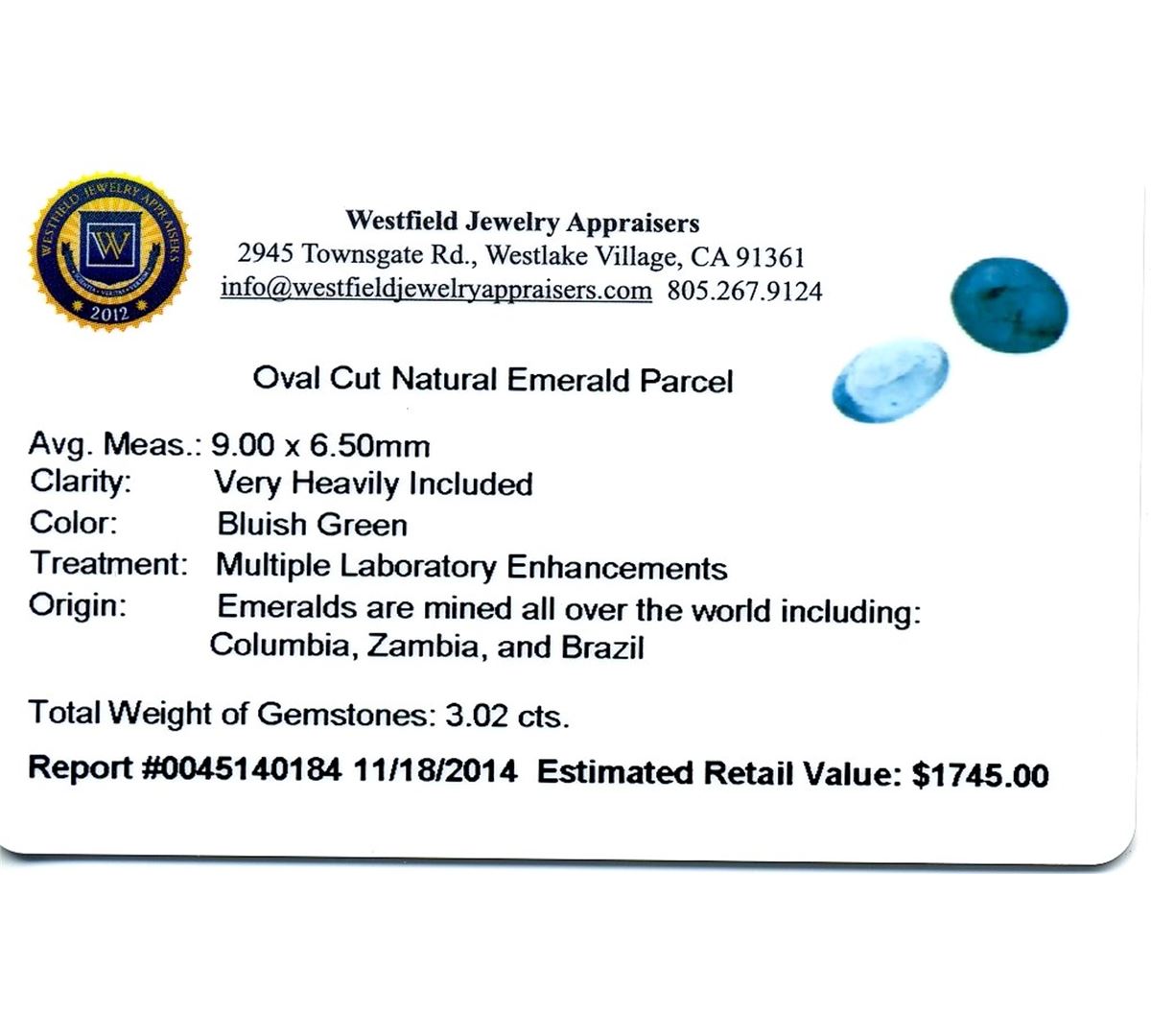 WESTFIELD JEWELRY APPRAISERS
W
2012

Westfield Jewelry Appraisers
2945 Townsgate Rd., Westlake Village, CA 91361
info@westfieldjewelryappraisers.com 805.267.9124

Oval Cut Natural Emerald Parcel

Avg. Meas.: 9.00 x 6.50mm
Clarity: Very Heavily Included
Color: Bluish Green
Treatment: Multiple Laboratory Enhancements
Origin: Emeralds are mined all over the world including: Columbia, Zambia, and Brazil

Total Weight of Gemstones: 3.02 cts.

Report #0045140184 11/18/2014 Estimated Retail Value: $1745.00